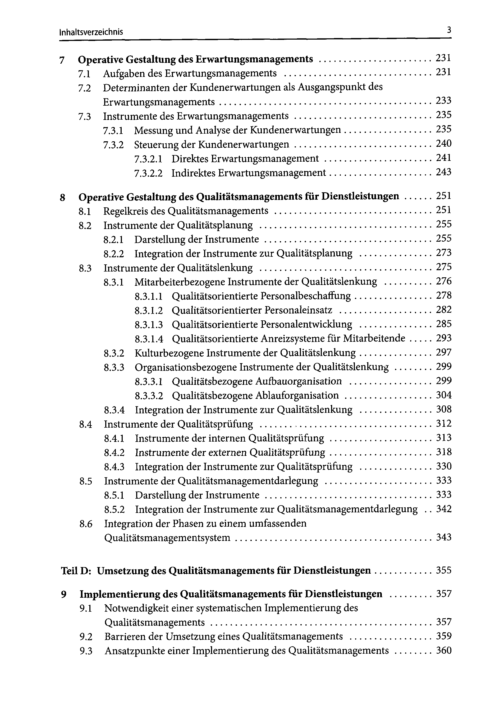 Inhaltsverzeichnis 3

7 Operative Gestaltung des Erwartungsmanagements 231
7.1 Aufgaben des Erwartungsmanagements 231
7.2 Determinanten der Kundenerwartungen als Ausgangspunkt des Erwartungsmanagements 233
7.3 Instrumente des Erwartungsmanagements 235
7.3.1 Messung und Analyse der Kundenerwartungen 235
7.3.2 Steuerung der Kundenerwartungen 240
7.3.2.1 Direktes Erwartungsmanagement 241
7.3.2.2 Indirektes Erwartungsmanagement 243

8 Operative Gestaltung des Qualitätsmanagements für Dienstleistungen 251
8.1 Regelkreis des Qualitätsmanagements 251
8.2 Instrumente der Qualitätsplanung 255
8.2.1 Darstellung der Instrumente 255
8.2.2 Integration der Instrumente zur Qualitätsplanung 273
8.3 Instrumente der Qualitätslenkung 275
8.3.1 Mitarbeiterbezogene Instrumente der Qualitätslenkung 276
8.3.1.1 Qualitätsorientierte Personalbeschaffung 278
8.3.1.2 Qualitätsorientierter Personaleinsatz 282
8.3.1.3 Qualitätsorientierte Personalentwicklung 285
8.3.1.4 Qualitätsorientierte Anreizsysteme für Mitarbeitende 293
8.3.2 Kulturbezogene Instrumente der Qualitätslenkung 297
8.3.3 Organisationsbezogene Instrumente der Qualitätslenkung 299
8.3.3.1 Qualitätsbezogene Aufbauorganisation 299
8.3.3.2 Qualitätsbezogene Ablauforganisation 304
8.3.4 Integration der Instrumente zur Qualitätslenkung 308
8.4 Instrumente der Qualitätsprüfung 312
8.4.1 Instrumente der internen Qualitätsprüfung 313
8.4.2 Instrumente der externen Qualitätsprüfung 318
8.4.3 Integration der Instrumente zur Qualitätsprüfung 330
8.5 Instrumente der Qualitätsmanagementdarlegung 333
8.5.1 Darstellung der Instrumente 333
8.5.2 Integration der Instrumente zur Qualitätsmanagementdarlegung 342
8.6 Integration der Phasen zu einem umfassenden Qualitätsmanagementsystem 343

Teil D: Umsetzung des Qualitätsmanagements für Dienstleistungen 355

9 Implementierung des Qualitätsmanagements für Dienstleistungen 357
9.1 Notwendigkeit einer systematischen Implementierung des Qualitätsmanagements 357
9.2 Barrieren der Umsetzung eines Qualitätsmanagements 359
9.3 Ansatzpunkte einer Implementierung des Qualitätsmanagements 360